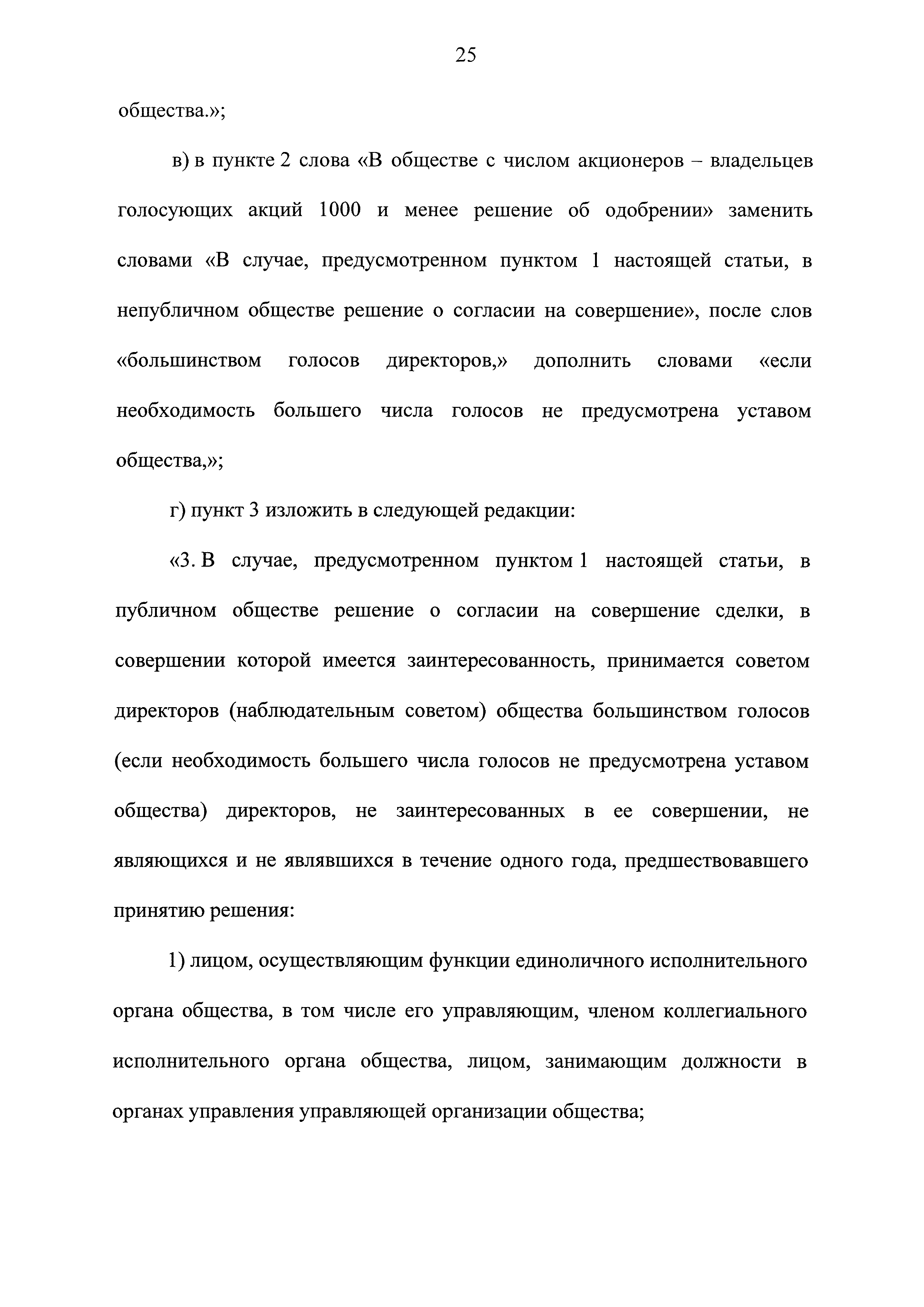 25

общества.»;

в) в пункте 2 слова «В обществе с числом акционеров – владельцев голосующих акций 1000 и менее решение об одобрении» заменить словами «В случае, предусмотренном пунктом 1 настоящей статьи, в непубличном обществе решение о согласии на совершение», после слов «большинством голосов директоров,» дополнить словами «если необходимость большего числа голосов не предусмотрена уставом общества,»;

г) пункт 3 изложить в следующей редакции:

«3. В случае, предусмотренном пунктом 1 настоящей статьи, в публичном обществе решение о согласии на совершение сделки, в совершении которой имеется заинтересованность, принимается советом директоров (наблюдательным советом) общества большинством голосов (если необходимость большего числа голосов не предусмотрена уставом общества) директоров, не заинтересованных в ее совершении, не являющихся и не являвшихся в течение одного года, предшествовавшего принятию решения:

1) лицом, осуществляющим функции единоличного исполнительного органа общества, в том числе его управляющим, членом коллегиального исполнительного органа общества, лицом, занимающим должности в органах управления управляющей организации общества;